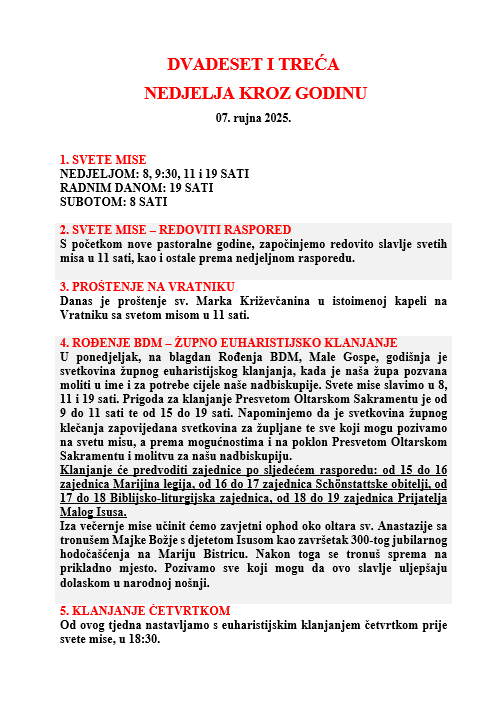 DVADESET I TREĆA
NEDJELJA KROZ GODINU
07. rujna 2025.

1. SVETE MISE
NEDJELJOM: 8, 9:30, 11 i 19 SATI
RADNIM DANOM: 19 SATI
SUBOTOM: 8 SATI

2. SVETE MISE – REDOVITI RASPORED
S početkom nove pastoralne godine, započinjemo redovito slavlje svetih misa u 11 sati, kao i ostale prema nedjeljnom rasporedu.

3. PROŠTENJE NA VRATNIKU
Danas je proštenje sv. Marka Križevčanina u istoimenoj kapeli na Vratniku sa svetom misom u 11 sati.

4. ROĐENJE BDM – ŽUPNO EUHARISTIJSKO KLANJANJE
U ponedjeljak, na blagdan Rođenja BDM, Male Gospe, godišnja je svetkovina župnog euharistijskog klanjanja, kada je naša župa pozvana moliti u ime i za potrebe cijele naše nadbiskupije. Svete mise slavimo u 8, 11 i 19 sati. Prigoda za klanjanje Presvetom Oltarskom Sakramentu je od 9 do 11 sati te od 15 do 19 sati. Napominjemo da je svetkovina župnog klečanja zapovijedana svetkovina za župljane te sve koji mogu pozivamo na svetu misu, a prema mogućnostima i na poklon Presvetom Oltarskom Sakramentu i molitvu za našu nadbiskupiju.
Klanjanje će predvoditi zajednice po sljedećem rasporedu: od 15 do 16 zajednica Marijina legija, od 16 do 17 zajednica Schönstattske obitelji, od 17 do 18 Biblijsko-liturgijska zajednica, od 18 do 19 zajednica Prijatelja Malog Isusa.
Iza večernje mise učinit ćemo zavjetni ophod oko oltara sv. Anastazije sa tronušem Majke Božje s djetetom Isusom kao završetak 300-tog jubilarnog hodočašćenja na Mariju Bistricu. Nakon toga se tronuš sprema na prikladno mjesto. Pozivamo sve koji mogu da ovo slavlje uljepšaju dolaskom u narodnoj nošnji.

5. KLANJANJE ČETVRTKOM
Od ovog tjedna nastavljamo s euharistijskim klanjanjem četvrtkom prije svete mise, u 18:30.